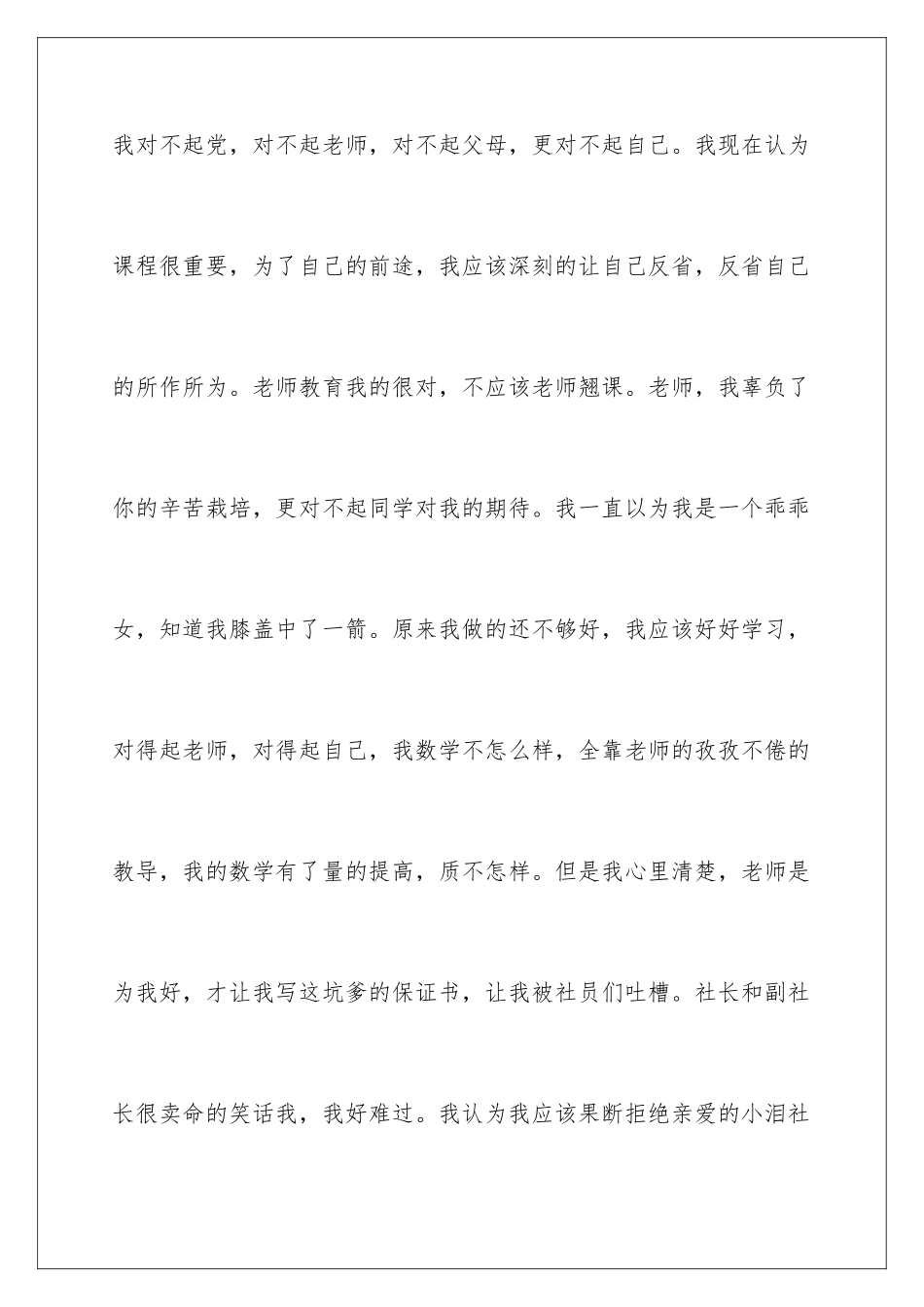 我对不起党，对不起老师，对不起父母，更对不起自己。我现在认为课程很重要，为了自己的前途，我应该深刻的让自己反省，反省自己的所作所为。老师教育我的很对，不应该老师翘课。老师，我辜负了你的辛苦栽培，更对不起同学对我的期待。我一直以为我是一个乖乖女，知道我膝盖中了一箭。原来我做的还不够好，我应该好好学习，对得起老师，对得起自己，我数学不怎么样，全靠老师的孜孜不倦的教导，我的数学有了量的提高，质不怎样。但是我心里清楚，老师是为我好，才让我写这坑爹的保证书，让我被社员们吐槽。社长和副社长很卖命的笑话我，我好难过。我认为我应该果断拒绝亲爱的小泪社